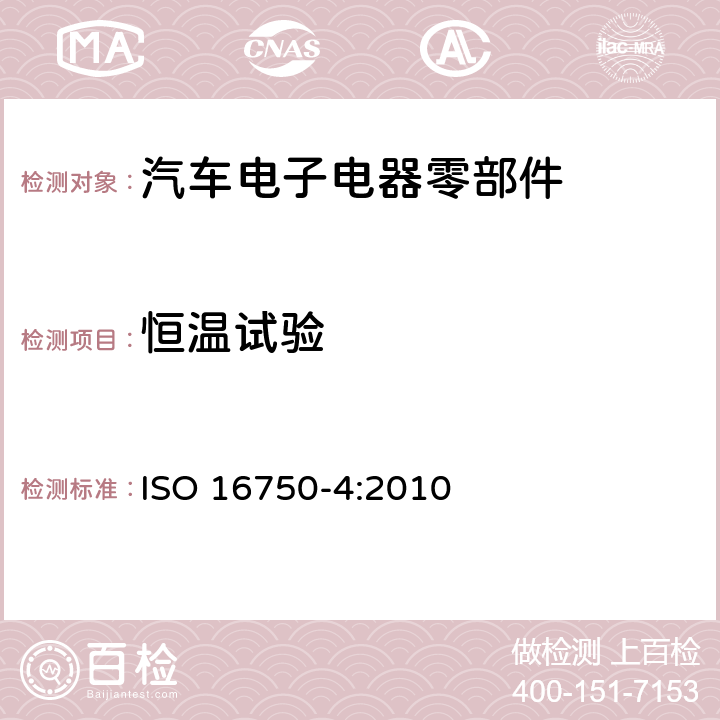 MA CNAS AC ilac-MRA

检测对象：汽车电子电器零部件

检测项目：恒温试验

检测标准：ISO 16750-4:2010

百检
Baijiantest.com

做检测 上百检
400-151-7153